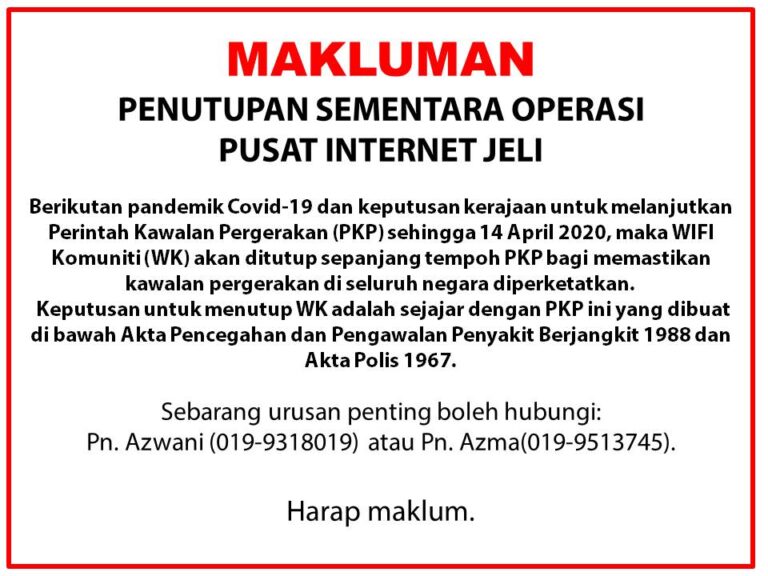 MAKLUMAN

PENUTUPAN SEMENTARA OPERASI PUSAT INTERNET JELI

Berikutan pandemik Covid-19 dan keputusan kerajaan untuk melanjutkan Perintah Kawalan Pergerakan (PKP) sehingga 14 April 2020, maka WIFI Komuniti (WK) akan ditutup sepanjang tempoh PKP bagi memastikan kawalan pergerakan di seluruh negara diperketatkan.
Keputusan untuk menutup WK adalah sejajar dengan PKP ini yang dibuat di bawah Akta Pencegahan dan Pengawalan Penyakit Berjangkit 1988 dan Akta Polis 1967.

Sebarang urusan penting boleh hubungi:
Pn. Azwani (019-9318019) atau Pn. Azma(019-9513745).

Harap maklum.